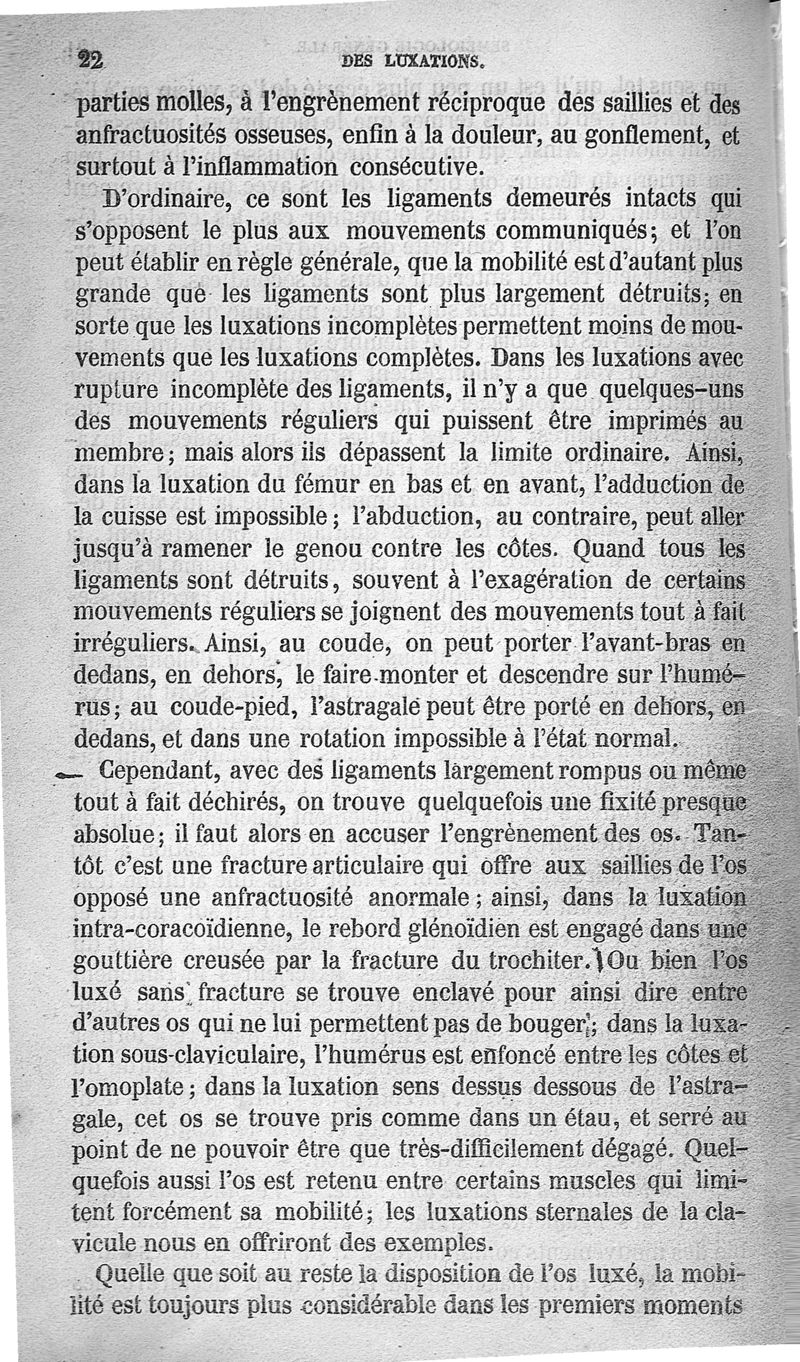 22 DES LUXATIONS.

parties molles, à l'engrènement réciproque des saillies et des anfractuosités osseuses, enfin à la douleur, au gonflement, et surtout à l'inflammation consécutive.

D'ordinaire, ce sont les ligaments demeurés intacts qui s'opposent le plus aux mouvements communiqués; et l'on peut établir en règle générale, que la mobilité est d'autant plus grande que les ligaments sont plus largement détruits; en sorte que les luxations incomplètes permettent moins de mouvements que les luxations complètes. Dans les luxations avec rupture incomplète des ligaments, il n'y a que quelques-uns des mouvements réguliers qui puissent être imprimés au membre; mais alors ils dépassent la limite ordinaire. Ainsi, dans la luxation du fémur en bas et en avant, l'adduction de la cuisse est impossible; l'abduction, au contraire, peut aller jusqu'à ramener le genou contre les côtes. Quand tous les ligaments sont détruits, souvent à l'exagération de certains mouvements réguliers se joignent des mouvements tout à fait irréguliers. Ainsi, au coude, on peut porter l'avant-bras en dedans, en dehors, le faire monter et descendre sur l'humérus; au coude-pied, l'astragale peut être porté en dehors, en dedans, et dans une rotation impossible à l'état normal.

Cependant, avec des ligaments largement rompus ou même tout à fait déchirés, on trouve quelquefois une fixité presque absolue; il faut alors en accuser l'engrènement des os. Tantôt c'est une fracture articulaire qui offre aux saillies de l'os opposé une anfractuosité anormale; ainsi, dans la luxation intra-coracoïdienne, le rebord glénoïdien est engagé dans une gouttière creusée par la fracture du trochiter. Ou bien l'os luxé sans fracture se trouve enclavé pour ainsi dire entre d'autres os qui ne lui permettent pas de bouger; dans la luxation sous-claviculaire, l'humérus est enfoncé entre les côtes et l'omoplate; dans la luxation sens dessus dessous de l'astragale, cet os se trouve pris comme dans un étau, et serré au point de ne pouvoir être que très-difficilement dégagé. Quelquefois aussi l'os est retenu entre certains muscles qui limitent forcément sa mobilité; les luxations sternales de la clavicule nous en offriront des exemples.

Quelle que soit au reste la disposition de l'os luxé, la mobilité est toujours plus considérable dans les premiers moments